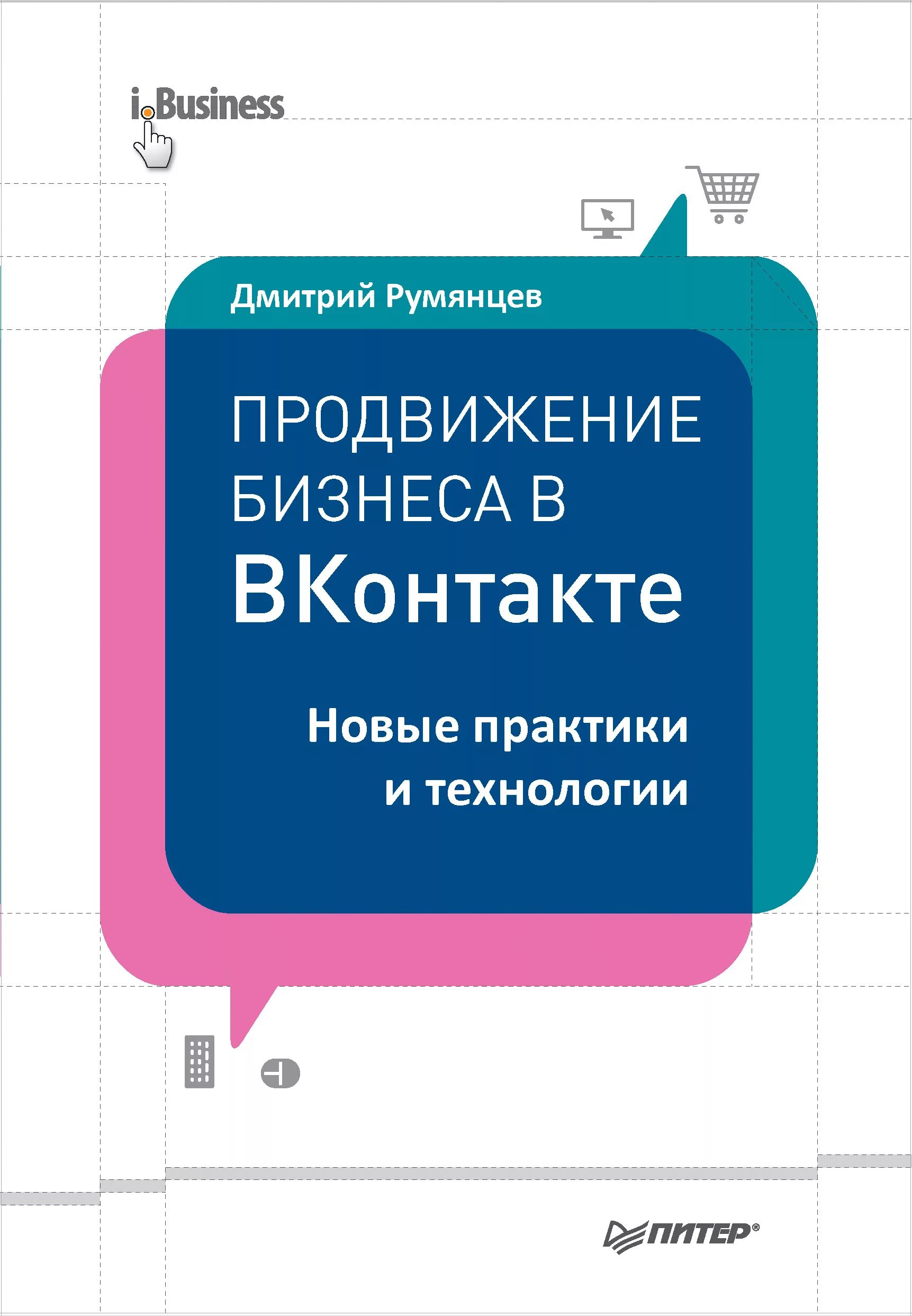 i.Business

Дмитрий Румянцев

ПРОДВИЖЕНИЕ БИЗНЕСА В ВКонтакте

Новые практики и технологии

ПИТЕР®